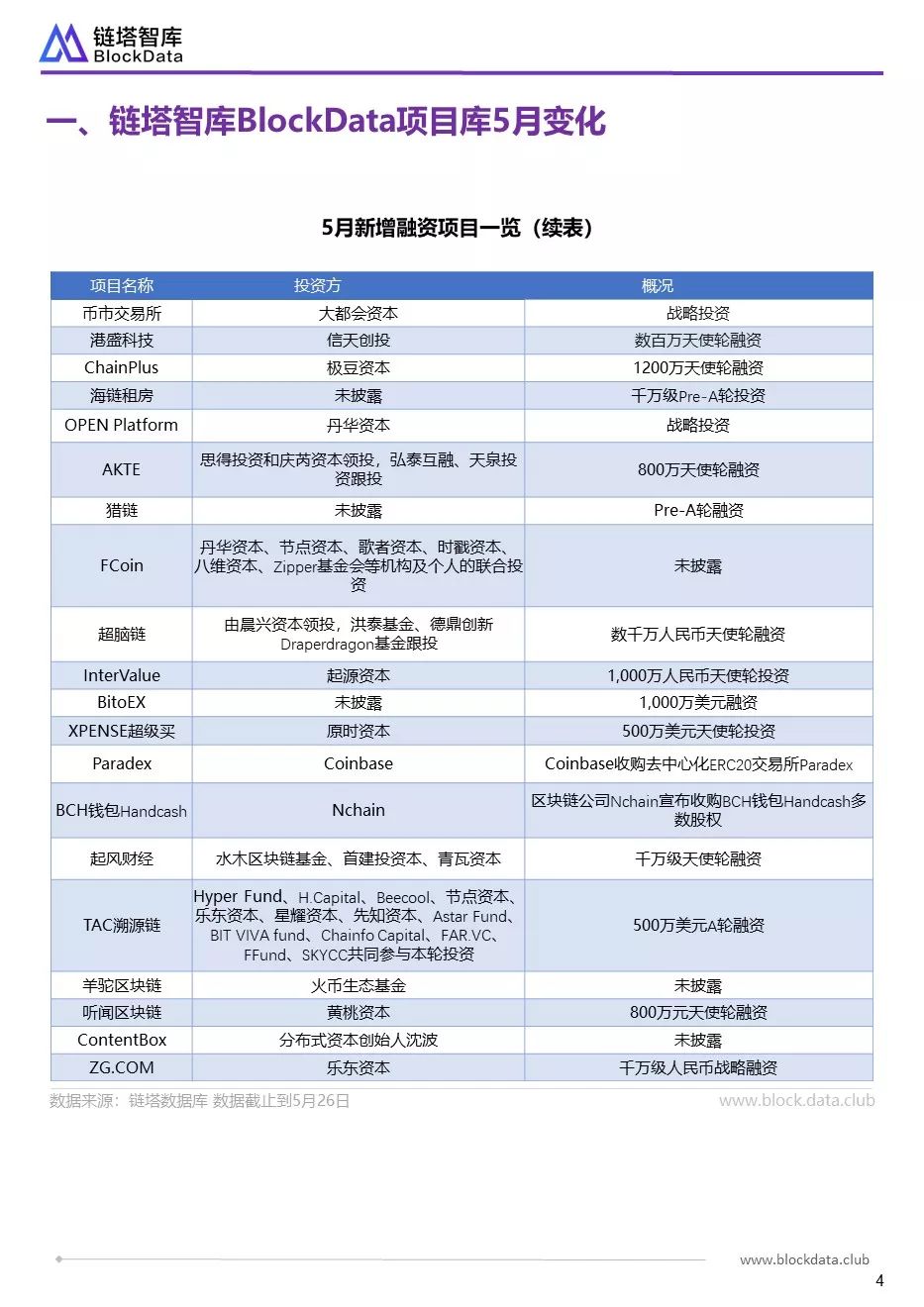 链塔智库
BlockData

一、链塔智库BlockData项目库5月变化

5月新增融资项目一览（续表）

| 项目名称 | 投资方 | 概况 |
|---|---|---|
| 币市交易所 | 大都会资本 | 战略投资 |
| 港盛科技 | 信天创投 | 数百万天使轮融资 |
| ChainPlus | 极豆资本 | 1200万天使轮融资 |
| 海链租房 | 未披露 | 千万级Pre-A轮投资 |
| OPEN Platform | 丹华资本 | 战略投资 |
| AKTE | 思得投资和庆芮资本领投，弘泰互融、天泉投资跟投 | 800万天使轮融资 |
| 猎链 | 未披露 | Pre-A轮融资 |
| FCoin | 丹华资本、节点资本、歌者资本、时戳资本、八维资本、Zipper基金会等机构及个人的联合投资 | 未披露 |
| 超脑链 | 由晨兴资本领投，洪泰基金、德鼎创新Draperdragon基金跟投 | 数千万人民币天使轮融资 |
| InterValue | 起源资本 | 1,000万人民币天使轮投资 |
| BitoEX | 未披露 | 1,000万美元融资 |
| XPENSE超级买 | 原时资本 | 500万美元天使轮投资 |
| Paradex | Coinbase | Coinbase收购去中心化ERC20交易所Paradex |
| BCH钱包Handcash | Nchain | 区块链公司Nchain宣布收购BCH钱包Handcash多数股权 |
| 起风财经 | 水木区块链基金、首建投资本、青瓦资本 | 千万级天使轮融资 |
| TAC溯源链 | Hyper Fund、H.Capital、Beecool、节点资本、乐东资本、星耀资本、先知资本、Astar Fund、BIT VIVA fund、Chainfo Capital、FAR.VC、FFund、SKYCC共同参与本轮投资 | 500万美元A轮融资 |
| 羊驼区块链 | 火币生态基金 | 未披露 |
| 听闻区块链 | 黄桃资本 | 800万元天使轮融资 |
| ContentBox | 分布式资本创始人沈波 | 未披露 |
| ZG.COM | 乐东资本 | 千万级人民币战略融资 |

数据来源：链塔数据库 数据截止到5月26日
www.block.data.club

www.blockdata.club
4